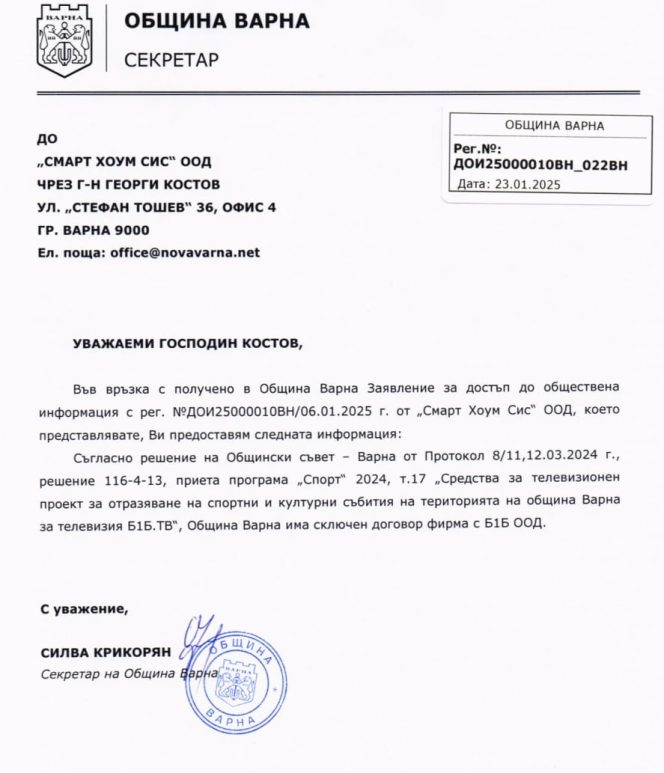 ВАРНА

ОБЩИНА ВАРНА
СЕКРЕТАР

ОБЩИНА ВАРНА
Рег.№:
ДОИ25000010ВН_022ВН
Дата: 23.01.2025

ДО
„СМАРТ ХОУМ СИС“ ООД
ЧРЕЗ Г-Н ГЕОРГИ КОСТОВ
УЛ. „СТЕФАН ТОШЕВ“ 36, ОФИС 4
ГР. ВАРНА 9000
Ел. поща: office@novavarna.net

УВАЖАЕМИ ГОСПОДИН КОСТОВ,

Във връзка с получено в Община Варна Заявление за достъп до обществена информация с рег. №ДОИ25000010ВН/06.01.2025 г. от „Смарт Хоум Сис“ ООД, което представлявате, Ви предоставям следната информация:

Съгласно решение на Общински съвет – Варна от Протокол 8/11,12.03.2024 г., решение 116-4-13, приета програма „Спорт“ 2024, т.17 „Средства за телевизионен проект за отразяване на спортни и културни събития на територията на община Варна за телевизия Б1Б.ТВ“, Община Варна има сключен договор фирма с Б1Б ООД.

С уважение,

СИЛВА КРИКОРЯН
Секретар на Община Варна

ОБЩИНА
ВАРНА
ВАРНА